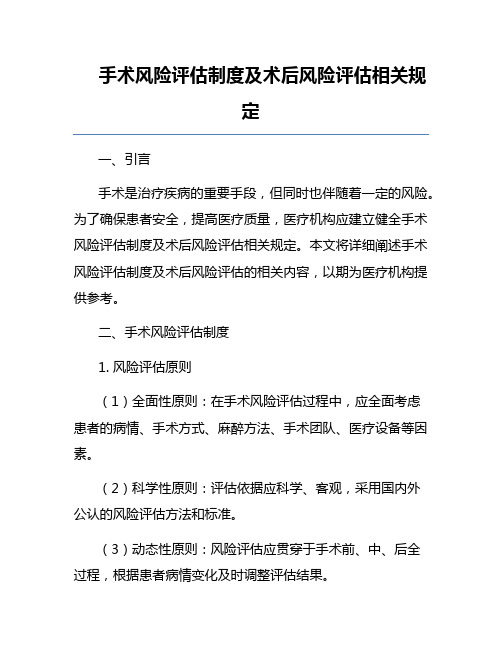 手术风险评估制度及术后风险评估相关规定

一、引言

手术是治疗疾病的重要手段，但同时也伴随着一定的风险。为了确保患者安全，提高医疗质量，医疗机构应建立健全手术风险评估制度及术后风险评估相关规定。本文将详细阐述手术风险评估制度及术后风险评估的相关内容，以期为医疗机构提供参考。

二、手术风险评估制度

1. 风险评估原则

（1）全面性原则：在手术风险评估过程中，应全面考虑患者的病情、手术方式、麻醉方法、手术团队、医疗设备等因素。

（2）科学性原则：评估依据应科学、客观，采用国内外公认的风险评估方法和标准。

（3）动态性原则：风险评估应贯穿于手术前、中、后全过程，根据患者病情变化及时调整评估结果。